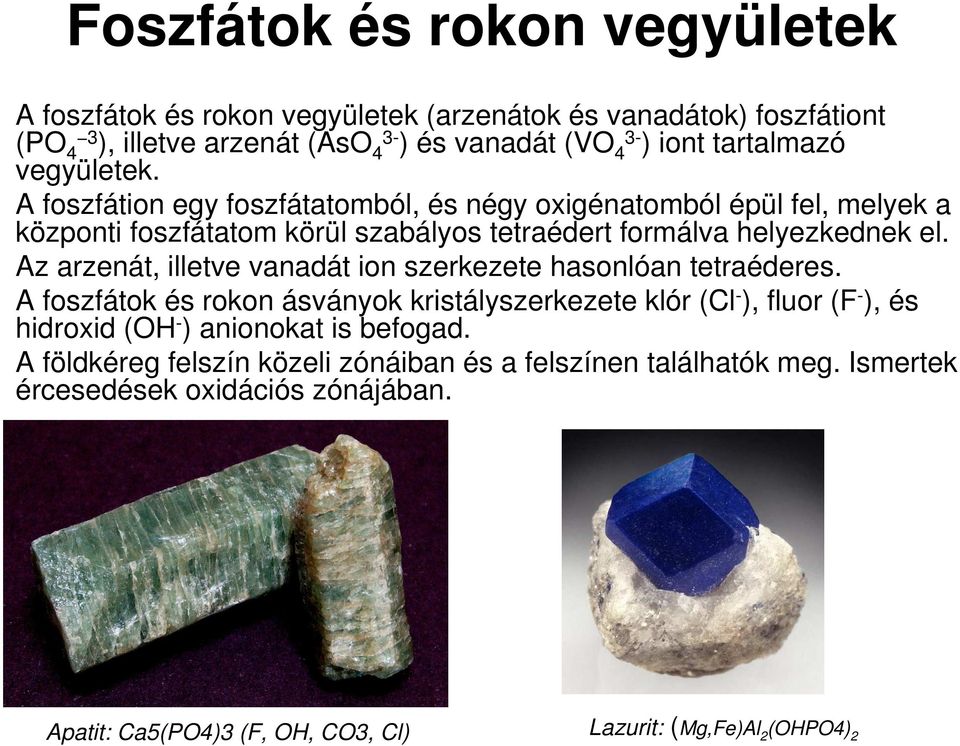 Foszfátok és rokon vegyületek

A foszfátok és rokon vegyületek (arzenátok és vanadátok) foszfátiont ($PO_4^{-3}$), illetve arzenát ($AsO_4^{3-}$) és vanadát ($VO_4^{3-}$) iont tartalmazó vegyületek.

A foszfátion egy foszfátatomból, és négy oxigénatomból épül fel, melyek a központi foszfátatom körül szabályos tetraédert formálva helyezkednek el.

Az arzenát, illetve vanadát ion szerkezete hasonlóan tetraéderes.

A foszfátok és rokon ásványok kristályszerkezete klór ($Cl^-$), fluor ($F^-$), és hidroxid ($OH^-$) anionokat is befogad.

A földkéreg felszín közeli zónáiban és a felszínen találhatók meg. Ismertek ércesedések oxidációs zónájában.

Apatit: Ca5(PO4)3 (F, OH, CO3, Cl)

Lazurit: $(Mg,Fe)Al_2(OHPO4)_2$